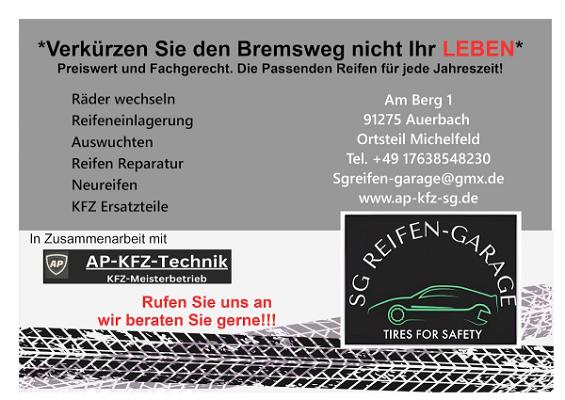 *Verkürzen Sie den Bremsweg nicht Ihr LEBEN*
Preiswert und Fachgerecht. Die Passenden Reifen für jede Jahreszeit!

Räder wechseln
Reifeneinlagerung
Auswuchten
Reifen Reparatur
Neureifen
KFZ Ersatzteile

Am Berg 1
91275 Auerbach
Ortsteil Michelfeld
Tel. +49 17638548230
Sgreifen-garage@gmx.de
www.ap-kfz-sg.de

In Zusammenarbeit mit

AP
AP-KFZ-Technik
KFZ-Meisterbetrieb

Rufen Sie uns an
wir beraten Sie gerne!!!

SG REIFEN-GARAGE
TIRES FOR SAFETY